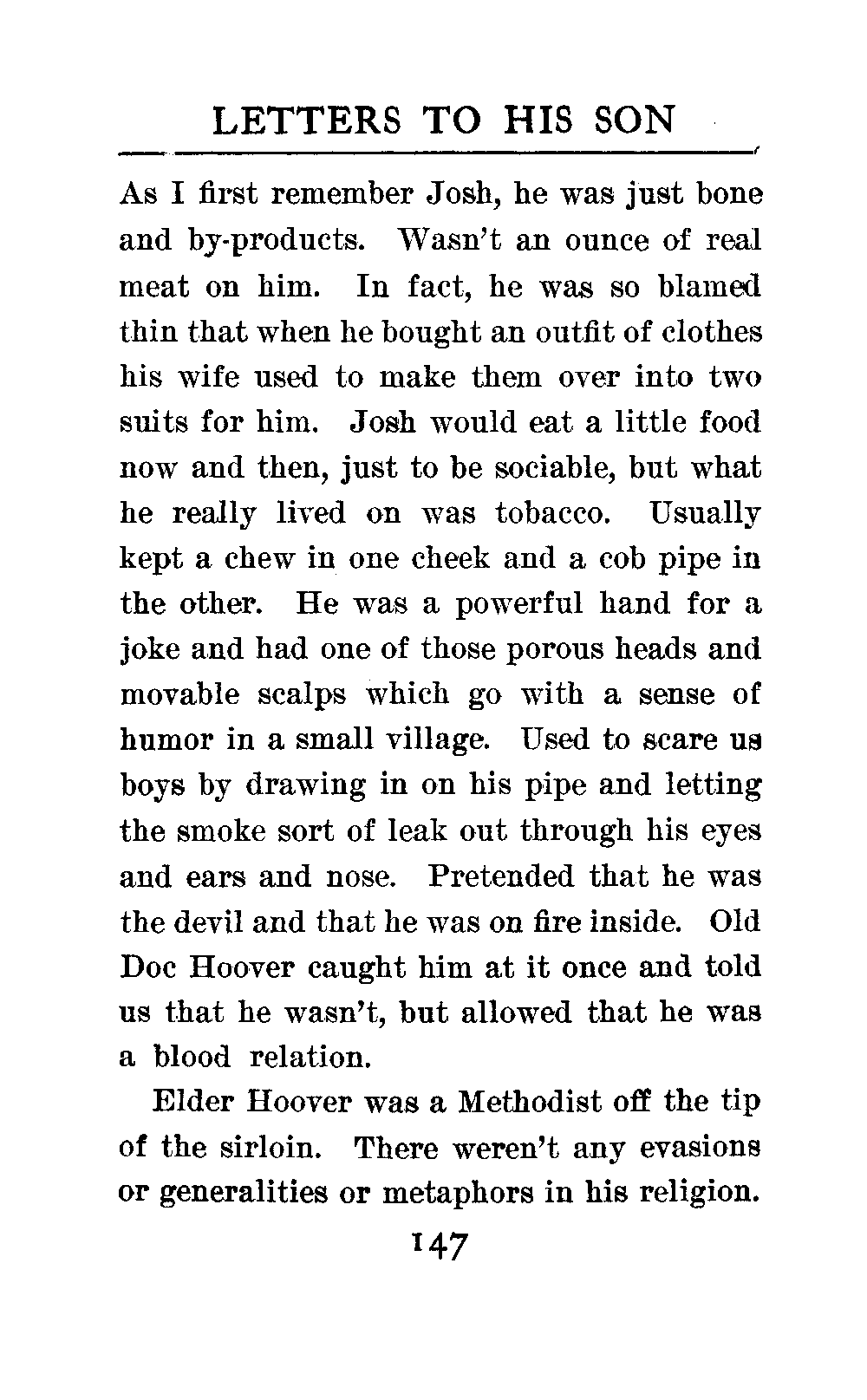 LETTERS TO HIS SON

As I first remember Josh, he was just bone and by-products. Wasn't an ounce of real meat on him. In fact, he was so blamed thin that when he bought an outfit of clothes his wife used to make them over into two suits for him. Josh would eat a little food now and then, just to be sociable, but what he really lived on was tobacco. Usually kept a chew in one cheek and a cob pipe in the other. He was a powerful hand for a joke and had one of those porous heads and movable scalps which go with a sense of humor in a small village. Used to scare us boys by drawing in on his pipe and letting the smoke sort of leak out through his eyes and ears and nose. Pretended that he was the devil and that he was on fire inside. Old Doc Hoover caught him at it once and told us that he wasn't, but allowed that he was a blood relation.

Elder Hoover was a Methodist off the tip of the sirloin. There weren't any evasions or generalities or metaphors in his religion.

147